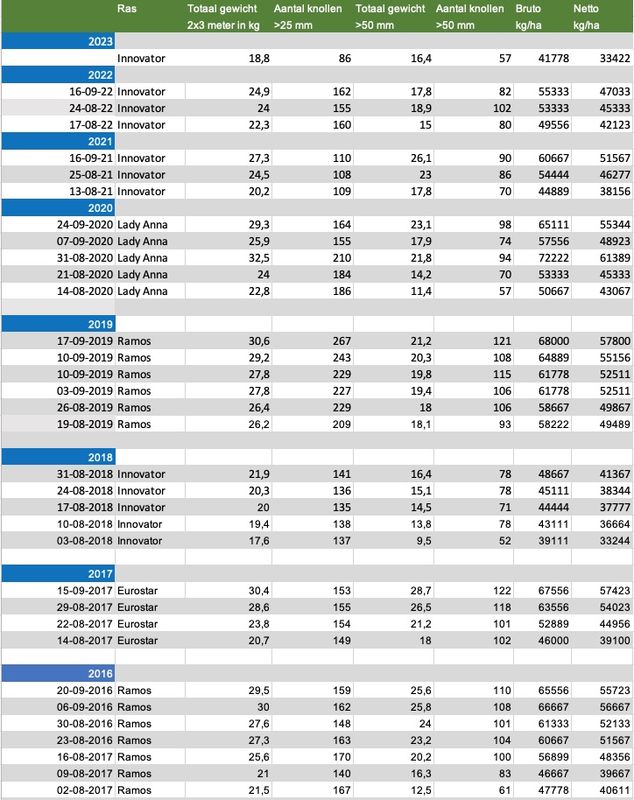 | | Ras | Totaal gewicht 2x3 meter in kg | Aantal knollen >25 mm | Totaal gewicht >50 mm | Aantal knollen >50 mm | Bruto kg/ha | Netto kg/ha |
|---|---|---|---|---|---|---|---|
| 2023 | | | | | | | |
| | Innovator | 18,8 | 86 | 16,4 | 57 | 41778 | 33422 |
| 2022 | | | | | | | |
| 16-09-22 | Innovator | 24,9 | 162 | 17,8 | 82 | 55333 | 47033 |
| 24-08-22 | Innovator | 24 | 155 | 18,9 | 102 | 53333 | 45333 |
| 17-08-22 | Innovator | 22,3 | 160 | 15 | 80 | 49556 | 42123 |
| 2021 | | | | | | | |
| 16-09-21 | Innovator | 27,3 | 110 | 26,1 | 90 | 60667 | 51567 |
| 25-08-21 | Innovator | 24,5 | 108 | 23 | 86 | 54444 | 46277 |
| 13-08-21 | Innovator | 20,2 | 109 | 17,8 | 70 | 44889 | 38156 |
| 2020 | | | | | | | |
| 24-09-2020 | Lady Anna | 29,3 | 164 | 23,1 | 98 | 65111 | 55344 |
| 07-09-2020 | Lady Anna | 25,9 | 155 | 17,9 | 74 | 57556 | 48923 |
| 31-08-2020 | Lady Anna | 32,5 | 210 | 21,8 | 94 | 72222 | 61389 |
| 21-08-2020 | Lady Anna | 24 | 184 | 14,2 | 70 | 53333 | 45333 |
| 14-08-2020 | Lady Anna | 22,8 | 186 | 11,4 | 57 | 50667 | 43067 |
| 2019 | | | | | | | |
| 17-09-2019 | Ramos | 30,6 | 267 | 21,2 | 121 | 68000 | 57800 |
| 10-09-2019 | Ramos | 29,2 | 243 | 20,3 | 108 | 64889 | 55156 |
| 10-09-2019 | Ramos | 27,8 | 229 | 19,8 | 115 | 61778 | 52511 |
| 03-09-2019 | Ramos | 27,8 | 227 | 19,4 | 106 | 61778 | 52511 |
| 26-08-2019 | Ramos | 26,4 | 229 | 18 | 106 | 58667 | 49867 |
| 19-08-2019 | Ramos | 26,2 | 209 | 18,1 | 93 | 58222 | 49489 |
| 2018 | | | | | | | |
| 31-08-2018 | Innovator | 21,9 | 141 | 16,4 | 78 | 48667 | 41367 |
| 24-08-2018 | Innovator | 20,3 | 136 | 15,1 | 78 | 45111 | 38344 |
| 17-08-2018 | Innovator | 20 | 135 | 14,5 | 71 | 44444 | 37777 |
| 10-08-2018 | Innovator | 19,4 | 138 | 13,8 | 78 | 43111 | 36664 |
| 03-08-2018 | Innovator | 17,6 | 137 | 9,5 | 52 | 39111 | 33244 |
| 2017 | | | | | | | |
| 15-09-2017 | Eurostar | 30,4 | 153 | 28,7 | 122 | 67556 | 57423 |
| 29-08-2017 | Eurostar | 28,6 | 155 | 26,5 | 118 | 63556 | 54023 |
| 22-08-2017 | Eurostar | 23,8 | 154 | 21,2 | 101 | 52889 | 44956 |
| 14-08-2017 | Eurostar | 20,7 | 149 | 18 | 102 | 46000 | 39100 |
| 2016 | | | | | | | |
| 20-09-2016 | Ramos | 29,5 | 159 | 25,6 | 110 | 65556 | 55723 |
| 06-09-2016 | Ramos | 30 | 162 | 25,8 | 108 | 66667 | 56667 |
| 30-08-2016 | Ramos | 27,6 | 148 | 24 | 101 | 61333 | 52133 |
| 23-08-2016 | Ramos | 27,3 | 163 | 23,2 | 104 | 60667 | 51567 |
| 16-08-2017 | Ramos | 25,6 | 170 | 20,2 | 100 | 56899 | 48356 |
| 09-08-2017 | Ramos | 21 | 140 | 16,3 | 83 | 46667 | 39667 |
| 02-08-2017 | Ramos | 21,5 | 167 | 12,5 | 61 | 47778 | 40611 |